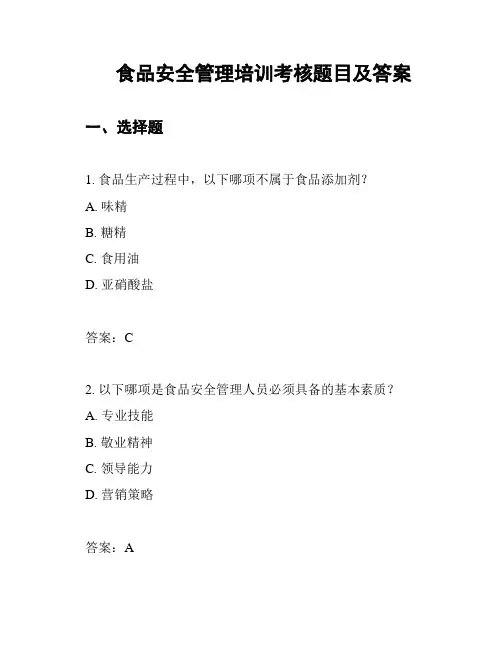 食品安全管理培训考核题目及答案

一、选择题

1. 食品生产过程中，以下哪项不属于食品添加剂？

A. 味精

B. 糖精

C. 食用油

D. 亚硝酸盐

答案：C

2. 以下哪项是食品安全管理人员必须具备的基本素质？

A. 专业技能

B. 敬业精神

C. 领导能力

D. 营销策略

答案：A